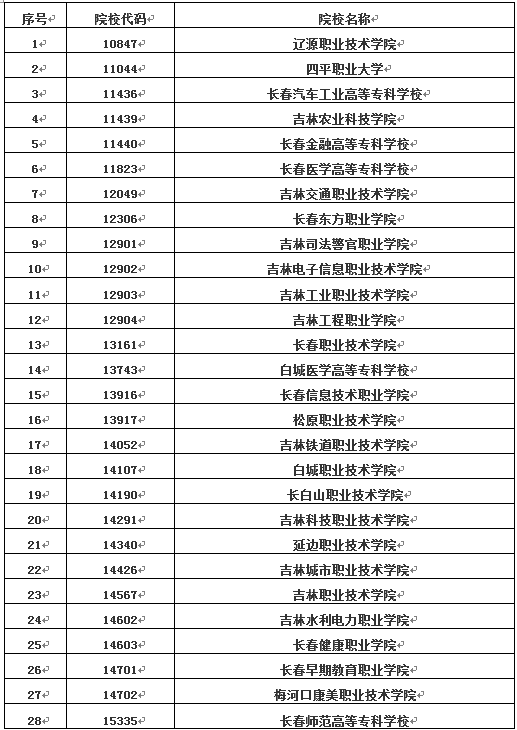 | 序号 | 院校代码 | 院校名称 |
|---|---|---|
| 1 | 10847 | 辽源职业技术学院 |
| 2 | 11044 | 四平职业大学 |
| 3 | 11436 | 长春汽车工业高等专科学校 |
| 4 | 11439 | 吉林农业科技学院 |
| 5 | 11440 | 长春金融高等专科学校 |
| 6 | 11823 | 长春医学高等专科学校 |
| 7 | 12049 | 吉林交通职业技术学院 |
| 8 | 12306 | 长春东方职业学院 |
| 9 | 12901 | 吉林司法警官职业学院 |
| 10 | 12902 | 吉林电子信息职业技术学院 |
| 11 | 12903 | 吉林工业职业技术学院 |
| 12 | 12904 | 吉林工程职业学院 |
| 13 | 13161 | 长春职业技术学院 |
| 14 | 13743 | 白城医学高等专科学校 |
| 15 | 13916 | 长春信息技术职业学院 |
| 16 | 13917 | 松原职业技术学院 |
| 17 | 14052 | 吉林铁道职业技术学院 |
| 18 | 14107 | 白城职业技术学院 |
| 19 | 14190 | 长白山职业技术学院 |
| 20 | 14291 | 吉林科技职业技术学院 |
| 21 | 14340 | 延边职业技术学院 |
| 22 | 14426 | 吉林城市职业技术学院 |
| 23 | 14567 | 吉林职业技术学院 |
| 24 | 14602 | 吉林水利电力职业学院 |
| 25 | 14603 | 长春健康职业学院 |
| 26 | 14701 | 长春早期教育职业学院 |
| 27 | 14702 | 梅河口康美职业技术学院 |
| 28 | 15335 | 长春师范高等专科学校 |